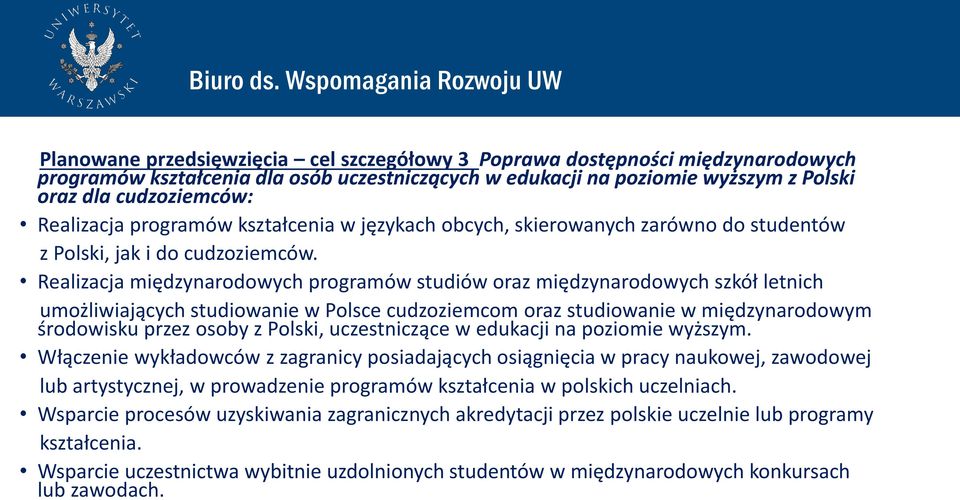 UNIWERSYTET WARSZAWSKI

Biuro ds. Wspomagania Rozwoju UW

Planowane przedsięwzięcia – cel szczegółowy 3 Poprawa dostępności międzynarodowych programów kształcenia dla osób uczestniczących w edukacji na poziomie wyższym z Polski oraz dla cudzoziemców:

• Realizacja programów kształcenia w językach obcych, skierowanych zarówno do studentów z Polski, jak i do cudzoziemców.
• Realizacja międzynarodowych programów studiów oraz międzynarodowych szkół letnich umożliwiających studiowanie w Polsce cudzoziemcom oraz studiowanie w międzynarodowym środowisku przez osoby z Polski, uczestniczące w edukacji na poziomie wyższym.
• Włączenie wykładowców z zagranicy posiadających osiągnięcia w pracy naukowej, zawodowej lub artystycznej, w prowadzenie programów kształcenia w polskich uczelniach.
• Wsparcie procesów uzyskiwania zagranicznych akredytacji przez polskie uczelnie lub programy kształcenia.
• Wsparcie uczestnictwa wybitnie uzdolnionych studentów w międzynarodowych konkursach lub zawodach.